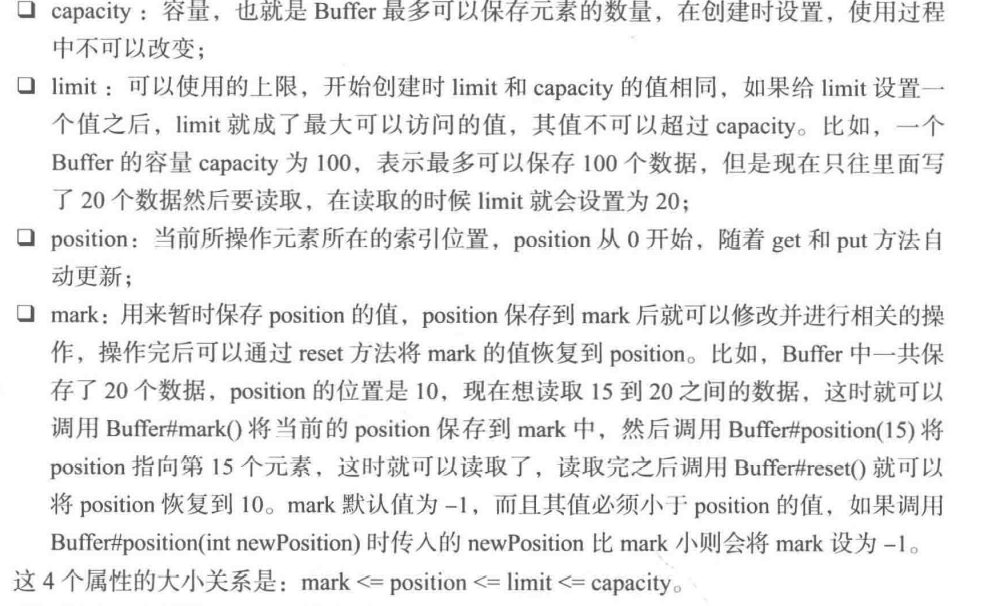 ☐ capacity：容量，也就是Buffer最多可以保存元素的数量，在创建时设置，使用过程中不可以改变；

☐ limit：可以使用的上限，开始创建时limit和capacity的值相同，如果给limit设置一个值之后，limit就成了最大可以访问的值，其值不可以超过capacity。比如，一个Buffer的容量capacity为100，表示最多可以保存100个数据，但是现在只往里面写了20个数据然后要读取，在读取的时候limit就会设置为20；

☐ position：当前所操作元素所在的索引位置，position从0开始，随着get和put方法自动更新；

☐ mark：用来暂时保存position的值，position保存到mark后就可以修改并进行相关的操作，操作完后可以通过reset方法将mark的值恢复到position。比如，Buffer中一共保存了20个数据，position的位置是10，现在想读取15到20之间的数据，这时就可以调用Buffer#mark()将当前的position保存到mark中，然后调用Buffer#position(15)将position指向第15个元素，这时就可以读取了，读取完之后调用Buffer#reset()就可以将position恢复到10。mark默认值为-1，而且其值必须小于position的值，如果调用Buffer#position(int newPosition)时传入的newPosition比mark小则会将mark设为-1。

这4个属性的大小关系是：mark <= position <= limit <= capacity。